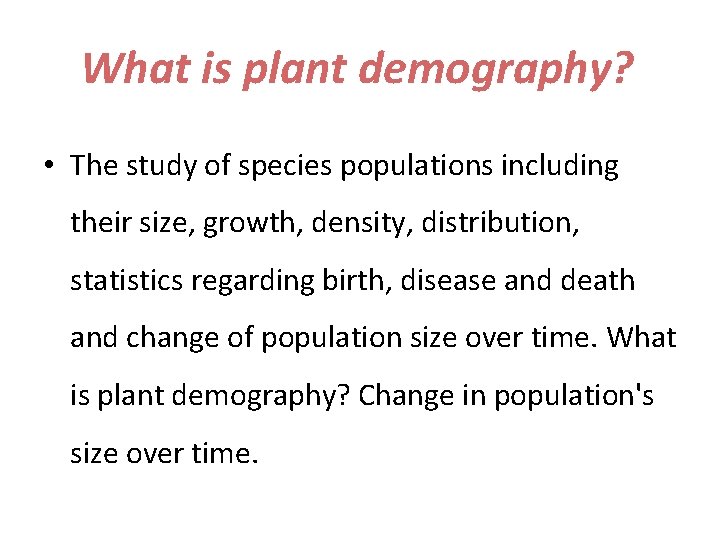 What is plant demography?

• The study of species populations including their size, growth, density, distribution, statistics regarding birth, disease and death and change of population size over time. What is plant demography? Change in population's size over time.